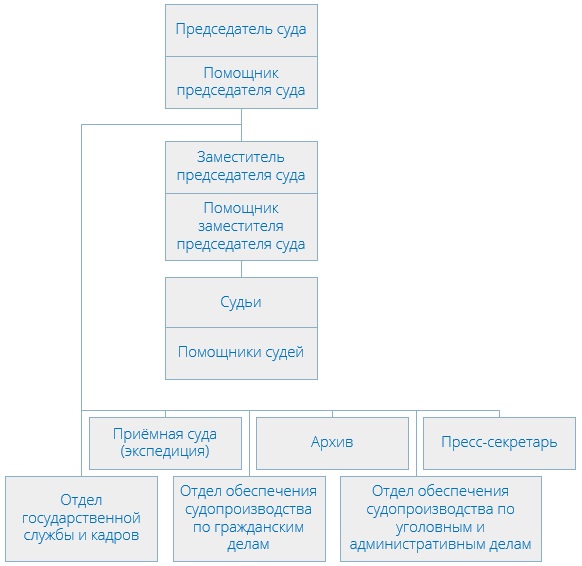 Председатель суда

Помощник председателя суда

Заместитель председателя суда

Помощник заместителя председателя суда

Судьи

Помощники судей

Приёмная суда (экспедиция)

Архив

Пресс-секретарь

Отдел государственной службы и кадров

Отдел обеспечения судопроизводства по гражданским делам

Отдел обеспечения судопроизводства по уголовным и административным делам